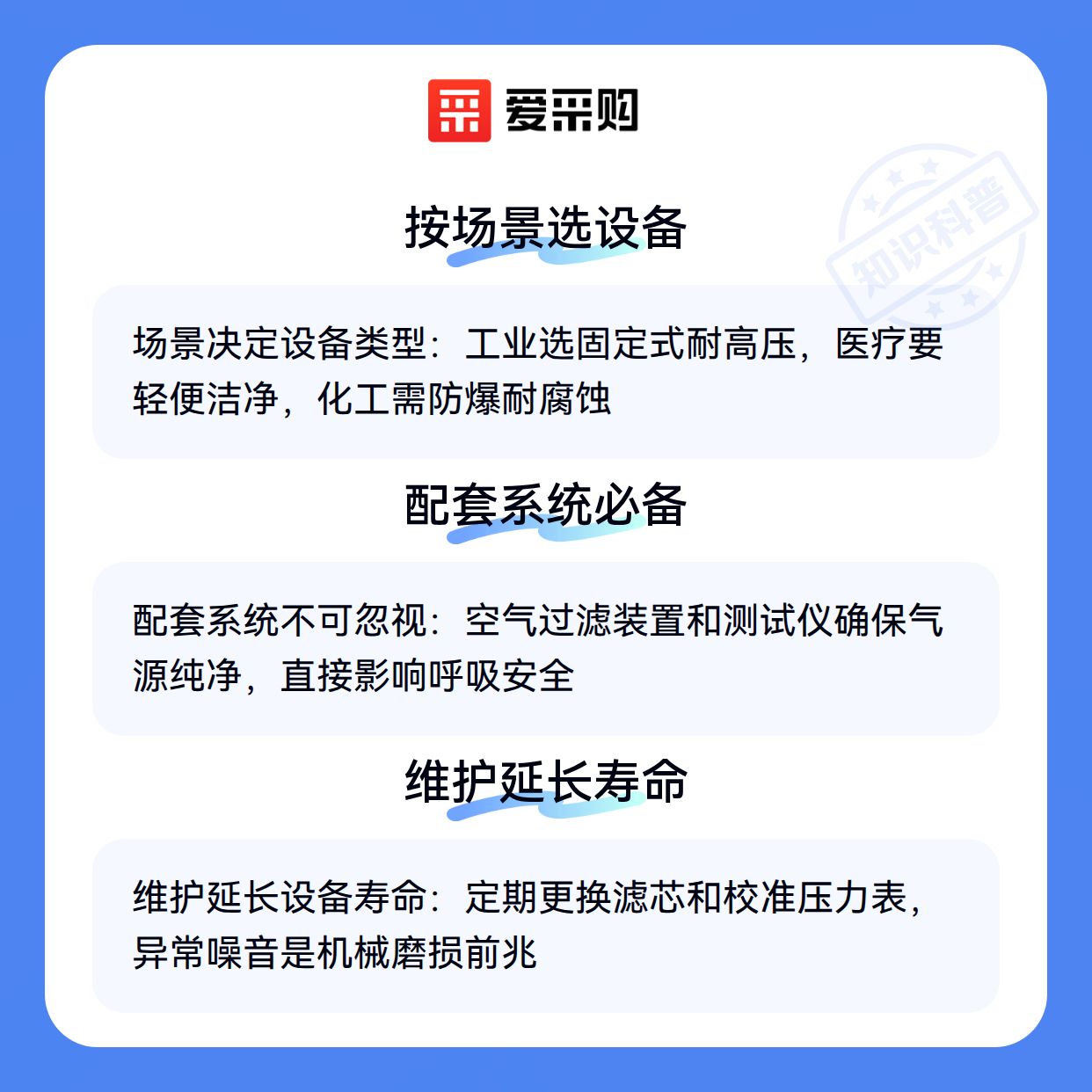 爱采购

按场景选设备

场景决定设备类型：工业选固定式耐高压，医疗要轻便洁净，化工需防爆耐腐蚀

配套系统必备

配套系统不可忽视：空气过滤装置和测试仪确保气源纯净，直接影响呼吸安全

维护延长寿命

维护延长设备寿命：定期更换滤芯和校准压力表，异常噪音是机械磨损前兆

知识科普